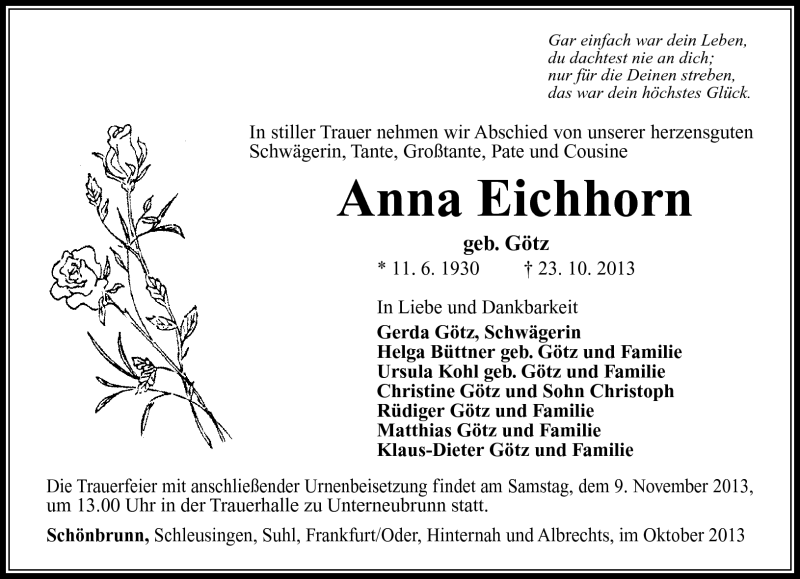 Gar einfach war dein Leben,
du dachtest nie an dich;
nur für die Deinen streben,
das war dein höchstes Glück.

In stiller Trauer nehmen wir Abschied von unserer herzensguten Schwägerin, Tante, Großtante, Pate und Cousine

Anna Eichhorn

geb. Götz

* 11. 6. 1930 † 23. 10. 2013

In Liebe und Dankbarkeit
Gerda Götz, Schwägerin
Helga Büttner geb. Götz und Familie
Ursula Kohl geb. Götz und Familie
Christine Götz und Sohn Christoph
Rüdiger Götz und Familie
Matthias Götz und Familie
Klaus-Dieter Götz und Familie

Die Trauerfeier mit anschließender Urnenbeisetzung findet am Samstag, dem 9. November 2013, um 13.00 Uhr in der Trauerhalle zu Unterneubrunn statt.

Schönbrunn, Schleusingen, Suhl, Frankfurt/Oder, Hinternah und Albrechts, im Oktober 2013